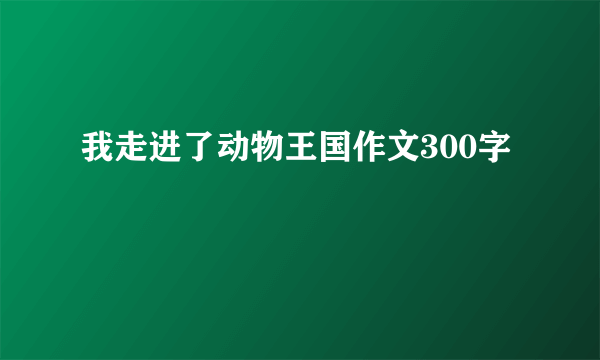 我走进了动物王国作文300字